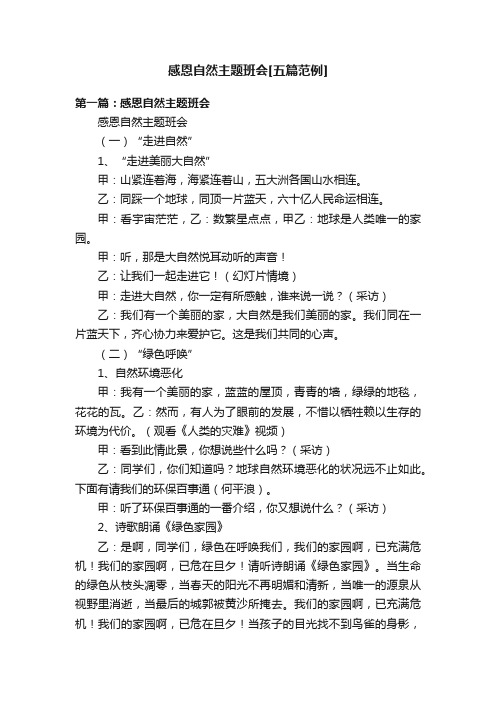 感恩自然主题班会[五篇范例]

第一篇：感恩自然主题班会

感恩自然主题班会

（一）“走进自然”

1、“走进美丽大自然”

甲：山紧连着海，海紧连着山，五大洲各国山水相连。

乙：同踩一个地球，同顶一片蓝天，六十亿人民命运相连。

甲：看宇宙茫茫，乙：数繁星点点，甲乙：地球是人类唯一的家园。

甲：听，那是大自然悦耳动听的声音！

乙：让我们一起走进它！（幻灯片情境）

甲：走进大自然，你一定有所感触，谁来说一说？（采访）

乙：我们有一个美丽的家，大自然是我们美丽的家。我们同在一片蓝天下，齐心协力来爱护它。这是我们共同的心声。

（二）“绿色呼唤”

1、自然环境恶化

甲：我有一个美丽的家，蓝蓝的屋顶，青青的墙，绿绿的地毯，花花的瓦。乙：然而，有人为了眼前的发展，不惜以牺牲赖以生存的环境为代价。（观看《人类的灾难》视频）

甲：看到此情此景，你想说些什么吗？（采访）

乙：同学们，你们知道吗？地球自然环境恶化的状况远不止如此。下面有请我们的环保百事通（何平浪）。

甲：听了环保百事通的一番介绍，你又想说什么？（采访）

2、诗歌朗诵《绿色家园》

乙：是啊，同学们，绿色在呼唤我们，我们的家园啊，已充满危机！我们的家园啊，已危在旦夕！请听诗朗诵《绿色家园》。当生命的绿色从枝头凋零，当春天的阳光不再明媚和清新，当唯一的源泉从视野里消逝，当最后的城郭被黄沙所掩去。我们的家园啊，已充满危机！我们的家园啊，已危在旦夕！当孩子的目光找不到鸟雀的身影，